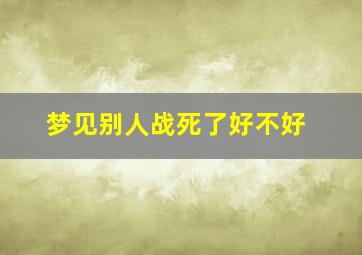 梦见别人战死了好不好